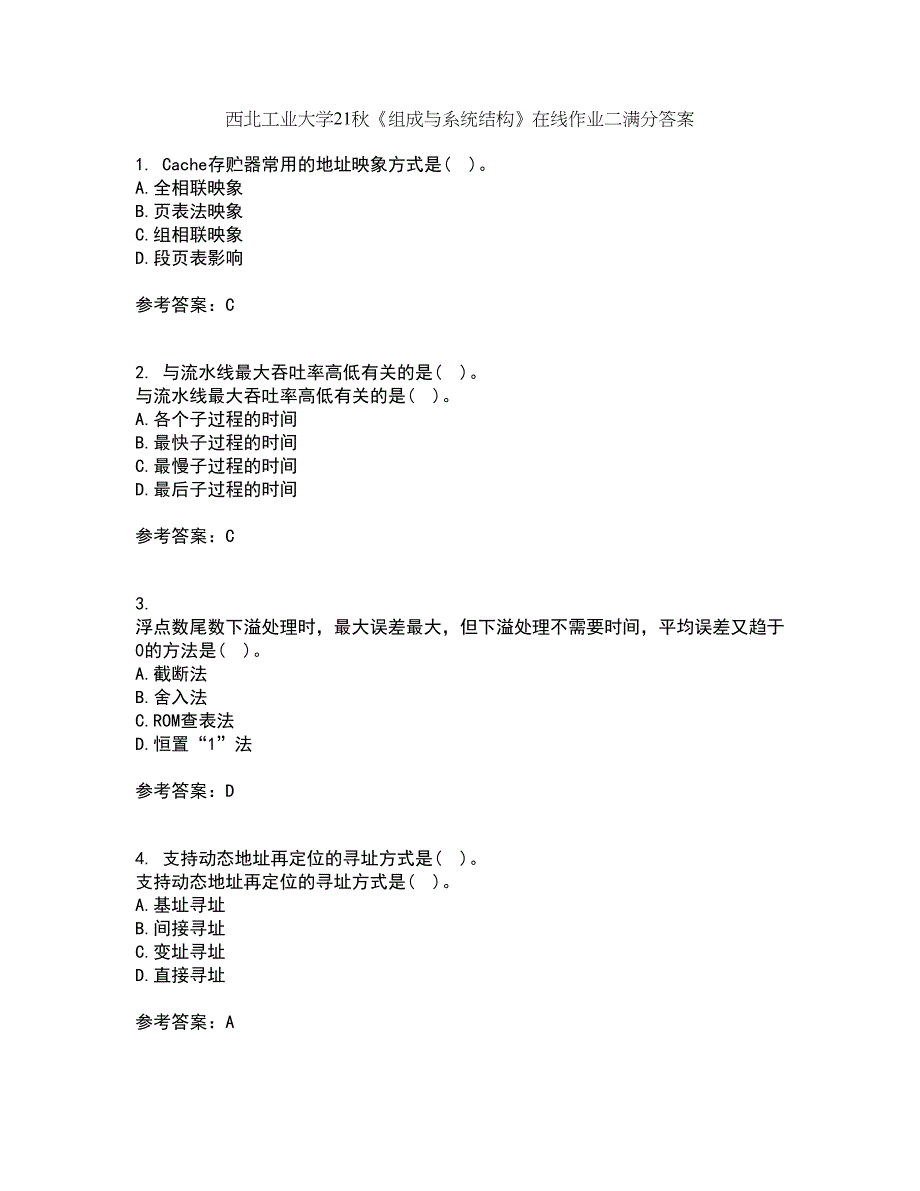 西北工业大学21秋《组成与系统结构》在线作业二满分答案

1. Cache存贮器常用的地址映象方式是（ ）。
A.全相联映象
B.页表法映象
C.组相联映象
D.段页表影响

参考答案：C

2. 与流水线最大吞吐率高低有关的是（ ）。
与流水线最大吞吐率高低有关的是（ ）。
A.各个子过程的时间
B.最快子过程的时间
C.最慢子过程的时间
D.最后子过程的时间

参考答案：C

3.
浮点数尾数下溢处理时，最大误差最大，但下溢处理不需要时间，平均误差又趋于0的方法是（ ）。
A.截断法
B.舍入法
C.ROM查表法
D.恒置“1”法

参考答案：D

4. 支持动态地址再定位的寻址方式是（ ）。
支持动态地址再定位的寻址方式是（ ）。
A.基址寻址
B.间接寻址
C.变址寻址
D.直接寻址

参考答案：A